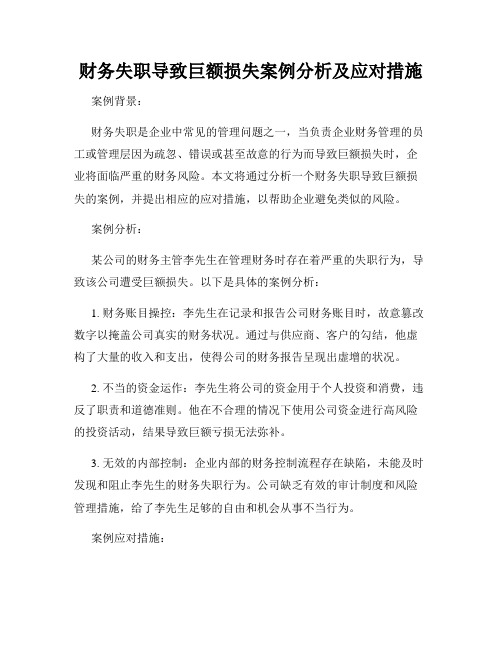 财务失职导致巨额损失案例分析及应对措施

案例背景：

财务失职是企业中常见的管理问题之一，当负责企业财务管理的员工或管理层因为疏忽、错误或甚至故意的行为而导致巨额损失时，企业将面临严重的财务风险。本文将通过分析一个财务失职导致巨额损失的案例，并提出相应的应对措施，以帮助企业避免类似的风险。

案例分析：

某公司的财务主管李先生在管理财务时存在着严重的失职行为，导致该公司遭受巨额损失。以下是具体的案例分析：

1. 财务账目操控：李先生在记录和报告公司财务账目时，故意篡改数字以掩盖公司真实的财务状况。通过与供应商、客户的勾结，他虚构了大量的收入和支出，使得公司的财务报告呈现出虚增的状况。

2. 不当的资金运作：李先生将公司的资金用于个人投资和消费，违反了职责和道德准则。他在不合理的情况下使用公司资金进行高风险的投资活动，结果导致巨额亏损无法弥补。

3. 无效的内部控制：企业内部的财务控制流程存在缺陷，未能及时发现和阻止李先生的财务失职行为。公司缺乏有效的审计制度和风险管理措施，给了李先生足够的自由和机会从事不当行为。

案例应对措施：